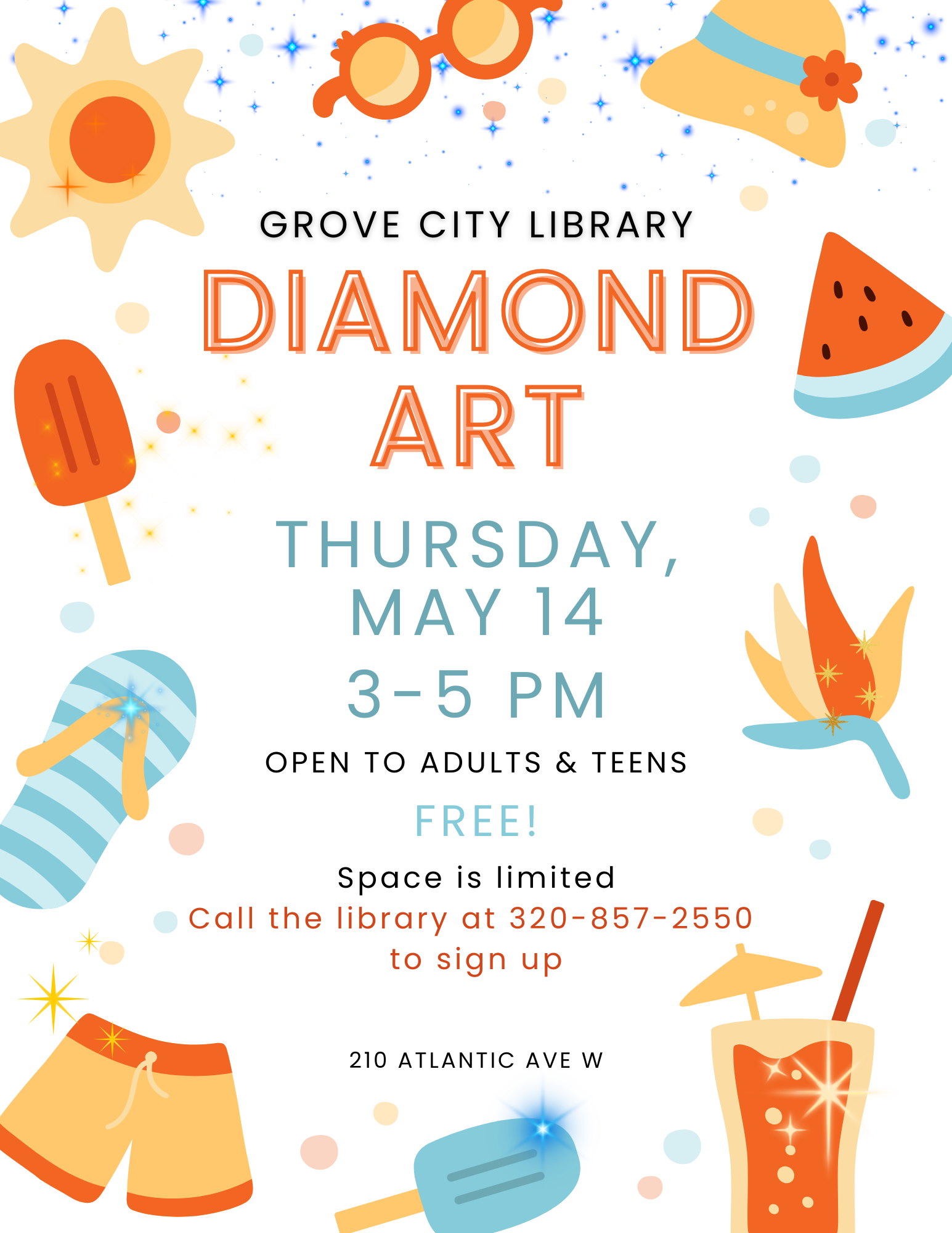 GROVE CITY LIBRARY

DIAMOND ART

THURSDAY, MAY 14

3-5 PM

OPEN TO ADULTS & TEENS

FREE!

Space is limited

Call the library at 320-857-2550 to sign up

210 ATLANTIC AVE W